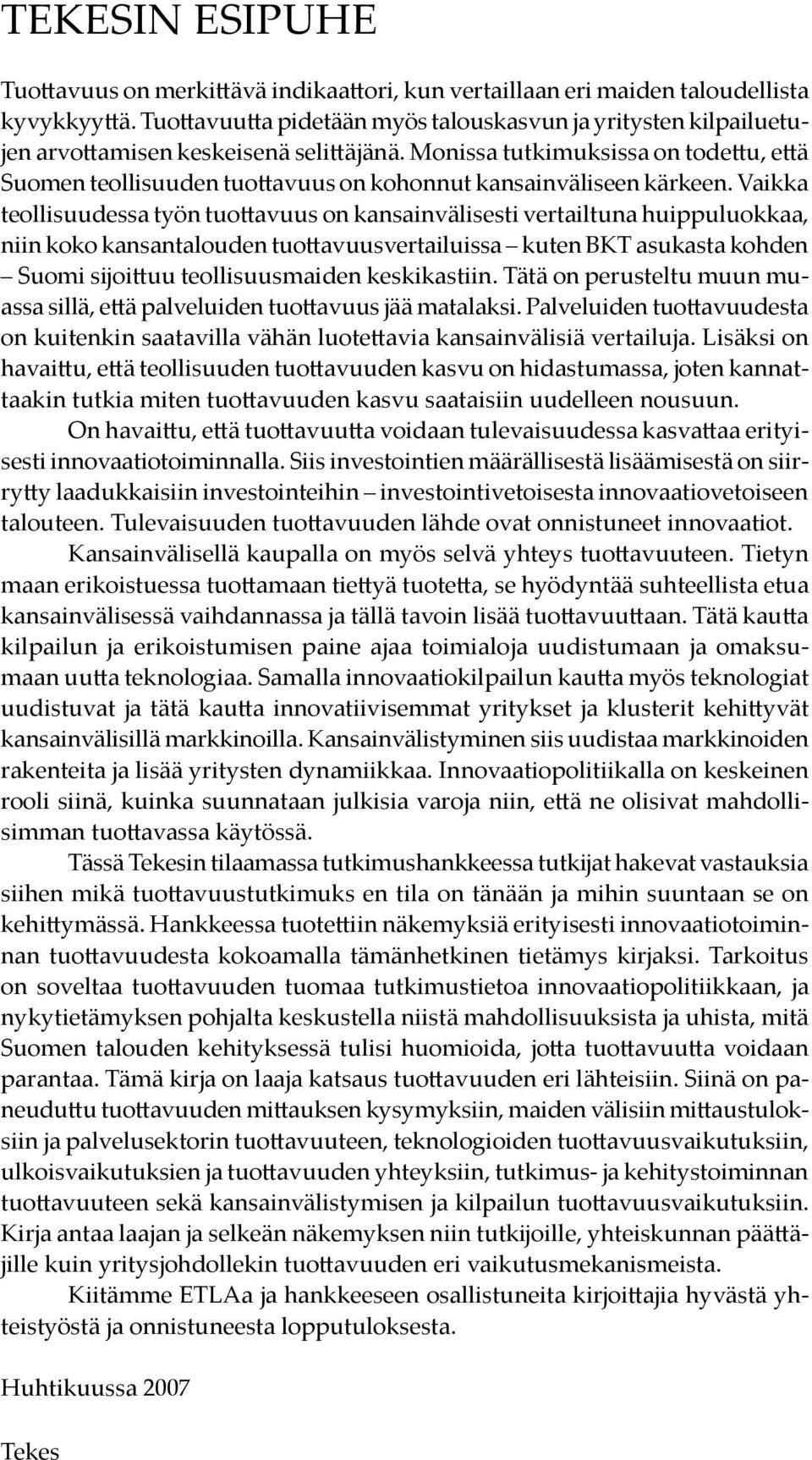 TEKESIN ESIPUHE

Tuottavuus on merkittävä indikaattori, kun vertaillaan eri maiden taloudellista kyvykkyyttä. Tuottavuutta pidetään myös talouskasvun ja yritysten kilpailuetujen arvottamisen keskeisenä selittäjänä. Monissa tutkimuksissa on todettu, että Suomen teollisuuden tuottavuus on kohonnut kansainväliseen kärkeen. Vaikka teollisuudessa työn tuottavuus on kansainvälisesti vertailtuna huippuluokkaa, niin koko kansantalouden tuottavuusvertailuissa – kuten BKT asukasta kohden – Suomi sijoittuu teollisuusmaiden keskikastiin. Tätä on perusteltu muun muassa sillä, että palveluiden tuottavuus jää matalaksi. Palveluiden tuottavuudesta on kuitenkin saatavilla vähän luotettavia kansainvälisiä vertailuja. Lisäksi on havaittu, että teollisuuden tuottavuuden kasvu on hidastumassa, joten kannattaakin tutkia miten tuottavuuden kasvu saataisiin uudelleen nousuun.

On havaittu, että tuottavuutta voidaan tulevaisuudessa kasvattaa erityisesti innovaatiotoiminnalla. Siis investointien määrällisestä lisäämisestä on siirrytty laadukkaisiin investointeihin – investointivetoisesta innovaatiovetoiseen talouteen. Tulevaisuuden tuottavuuden lähde ovat onnistuneet innovaatiot.

Kansainvälisellä kaupalla on myös selvä yhteys tuottavuuteen. Tietyn maan erikoistuessa tuottamaan tiettyä tuotetta, se hyödyntää suhteellista etua kansainvälisessä vaihdannassa ja tällä tavoin lisää tuottavuuttaan. Tätä kautta kilpailun ja erikoistumisen paine ajaa toimialoja uudistumaan ja omaksumaan uutta teknologiaa. Samalla innovaatiokilpailun kautta myös teknologiat uudistuvat ja tätä kautta innovatiivisemmat yritykset ja klusterit kehittyvät kansainvälisillä markkinoilla. Kansainvälistyminen siis uudistaa markkinoiden rakenteita ja lisää yritysten dynamiikkaa. Innovaatiopolitiikalla on keskeinen rooli siinä, kuinka suunnataan julkisia varoja niin, että ne olisivat mahdollisimman tuottavassa käytössä.

Tässä Tekesin tilaamassa tutkimushankkeessa tutkijat hakevat vastauksia siihen mikä tuottavuustutkimuks en tila on tänään ja mihin suuntaan se on kehittymässä. Hankkeessa tuotettiin näkemyksiä erityisesti innovaatiotoiminnan tuottavuudesta kokoamalla tämänhetkinen tietämys kirjaksi. Tarkoitus on soveltaa tuottavuuden tuomaa tutkimustietoa innovaatiopolitiikkaan, ja nykytietämyksen pohjalta keskustella niistä mahdollisuuksista ja uhista, mitä Suomen talouden kehityksessä tulisi huomioida, jotta tuottavuutta voidaan parantaa. Tämä kirja on laaja katsaus tuottavuuden eri lähteisiin. Siinä on paneuduttu tuottavuuden mittauksen kysymyksiin, maiden välisiin mittaustuloksiin ja palvelusektorin tuottavuuteen, teknologioiden tuottavuusvaikutuksiin, ulkoisvaikutuksien ja tuottavuuden yhteyksiin, tutkimus- ja kehitystoiminnan tuottavuuteen sekä kansainvälistymisen ja kilpailun tuottavuusvaikutuksiin. Kirja antaa laajan ja selkeän näkemyksen niin tutkijoille, yhteiskunnan päättäjille kuin yritysjohdollekin tuottavuuden eri vaikutusmekanismeista.

Kiitämme ETLAa ja hankkeeseen osallistuneita kirjoittajia hyvästä yhteistyöstä ja onnistuneesta lopputuloksesta.

Huhtikuussa 2007

Tekes